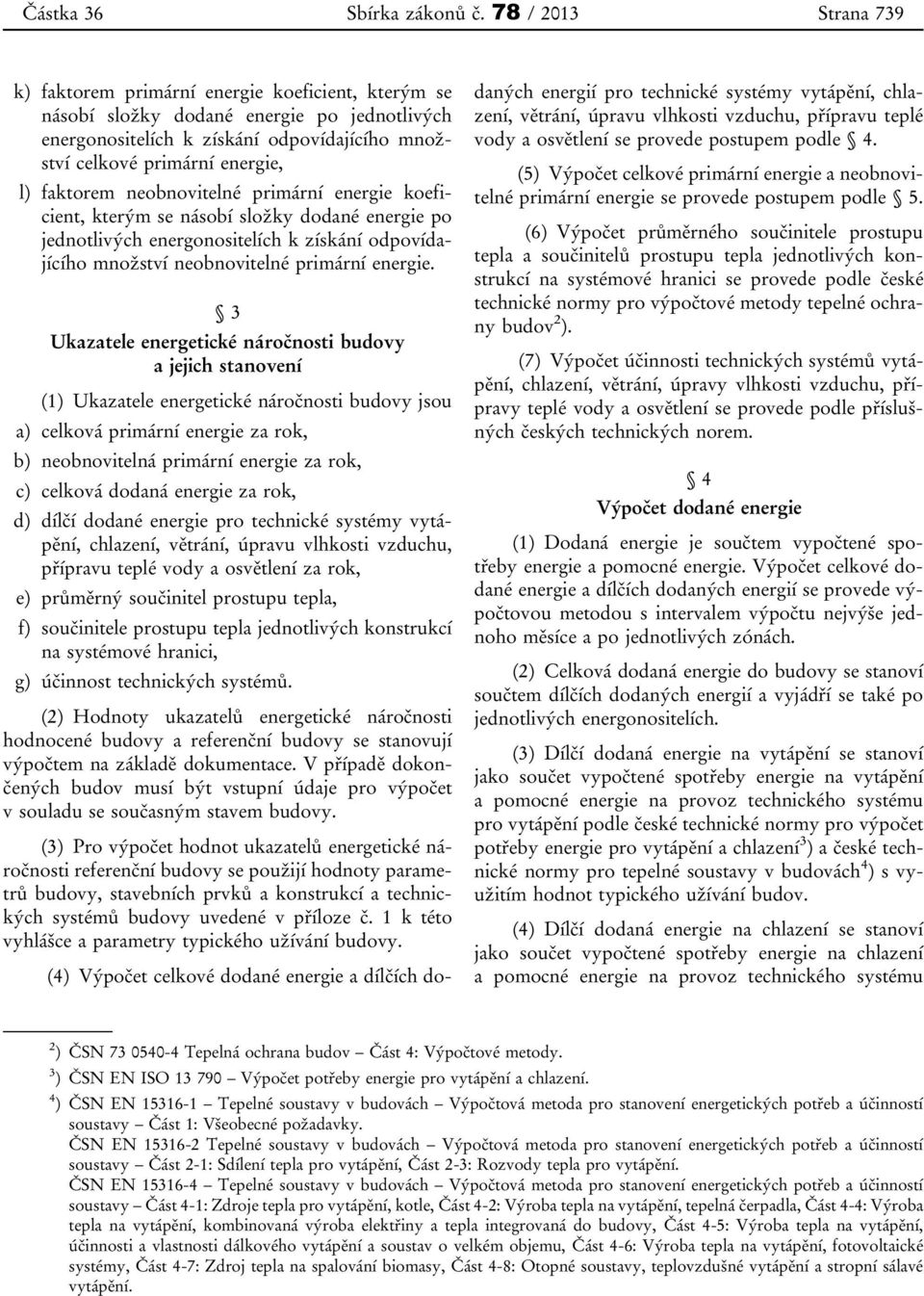 Částka 36 Sbírka zákonů č. 78 / 2013 Strana 739

k) faktorem primární energie koeficient, kterým se násobí složky dodané energie po jednotlivých energonositelích k získání odpovídajícího množství celkové primární energie,

l) faktorem neobnovitelné primární energie koeficient, kterým se násobí složky dodané energie po jednotlivých energonositelích k získání odpovídajícího množství neobnovitelné primární energie.

§ 3
Ukazatele energetické náročnosti budovy a jejich stanovení

(1) Ukazatele energetické náročnosti budovy jsou

a) celková primární energie za rok,

b) neobnovitelná primární energie za rok,

c) celková dodaná energie za rok,

d) dílčí dodané energie pro technické systémy vytápění, chlazení, větrání, úpravu vlhkosti vzduchu, přípravu teplé vody a osvětlení za rok,

e) průměrný součinitel prostupu tepla,

f) součinitele prostupu tepla jednotlivých konstrukcí na systémové hranici,

g) účinnost technických systémů.

(2) Hodnoty ukazatelů energetické náročnosti hodnocené budovy a referenční budovy se stanovují výpočtem na základě dokumentace. V případě dokončených budov musí být vstupní údaje pro výpočet v souladu se současným stavem budovy.

(3) Pro výpočet hodnot ukazatelů energetické náročnosti referenční budovy se použijí hodnoty parametrů budovy, stavebních prvků a konstrukcí a technických systémů budovy uvedené v příloze č. 1 k této vyhlášce a parametry typického užívání budovy.

(4) Výpočet celkové dodané energie a dílčích dodaných energií pro technické systémy vytápění, chlazení, větrání, úpravu vlhkosti vzduchu, přípravu teplé vody a osvětlení se provede postupem podle § 4.

(5) Výpočet celkové primární energie a neobnovitelné primární energie se provede postupem podle § 5.

(6) Výpočet průměrného součinitele prostupu tepla a součinitelů prostupu tepla jednotlivých konstrukcí na systémové hranici se provede podle české technické normy pro výpočtové metody tepelné ochrany budov$^{2}$).

(7) Výpočet účinnosti technických systémů vytápění, chlazení, větrání, úpravy vlhkosti vzduchu, přípravy teplé vody a osvětlení se provede podle příslušných českých technických norem.

§ 4
Výpočet dodané energie

(1) Dodaná energie je součtem vypočtené spotřeby energie a pomocné energie. Výpočet celkové dodané energie a dílčích dodaných energií se provede výpočtovou metodou s intervalem výpočtu nejvýše jednoho měsíce a po jednotlivých zónách.

(2) Celková dodaná energie do budovy se stanoví součtem dílčích dodaných energií a vyjádří se také po jednotlivých energonositelích.

(3) Dílčí dodaná energie na vytápění se stanoví jako součet vypočtené spotřeby energie na vytápění a pomocné energie na provoz technického systému pro vytápění podle české technické normy pro výpočet potřeby energie pro vytápění a chlazení$^{3}$) a české technické normy pro tepelné soustavy v budovách$^{4}$) s využitím hodnot typického užívání budov.

(4) Dílčí dodaná energie na chlazení se stanoví jako součet vypočtené spotřeby energie na chlazení a pomocné energie na provoz technického systému

$^{2}$) ČSN 73 0540-4 Tepelná ochrana budov – Část 4: Výpočtové metody.
$^{3}$) ČSN EN ISO 13 790 – Výpočet potřeby energie pro vytápění a chlazení.
$^{4}$) ČSN EN 15316-1 – Tepelné soustavy v budovách – Výpočtová metoda pro stanovení energetických potřeb a účinností soustavy – Část 1: Všeobecné požadavky.
ČSN EN 15316-2 Tepelné soustavy v budovách – Výpočtová metoda pro stanovení energetických potřeb a účinností soustavy – Část 2-1: Sdílení tepla pro vytápění, Část 2-3: Rozvody tepla pro vytápění.
ČSN EN 15316-4 – Tepelné soustavy v budovách – Výpočtová metoda pro stanovení energetických potřeb a účinností soustavy – Část 4-1: Zdroje tepla pro vytápění, kotle, Část 4-2: Výroba tepla na vytápění, tepelná čerpadla, Část 4-4: Výroba tepla na vytápění, kombinovaná výroba elektřiny a tepla integrovaná do budovy, Část 4-5: Výroba tepla na vytápění, účinnosti a vlastnosti dálkového vytápění a soustav o velkém objemu, Část 4-6: Výroba tepla na vytápění, fotovoltaické systémy, Část 4-7: Zdroj tepla na spalování biomasy, Část 4-8: Otopné soustavy, teplovzdušné vytápění a stropní sálavé vytápění.